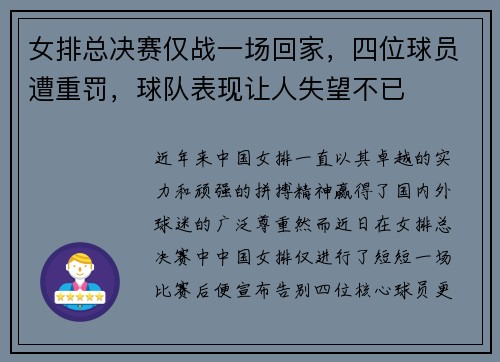 女排总决赛仅战一场回家，四位球员遭重罚，球队表现让人失望不已

近年来中国女排一直以其卓越的实力和顽强的拼搏精神赢得了国内外球迷的广泛尊重然而近日在女排总决赛中中国女排仅进行了短短一场比赛后便宣布告别四位核心球员更